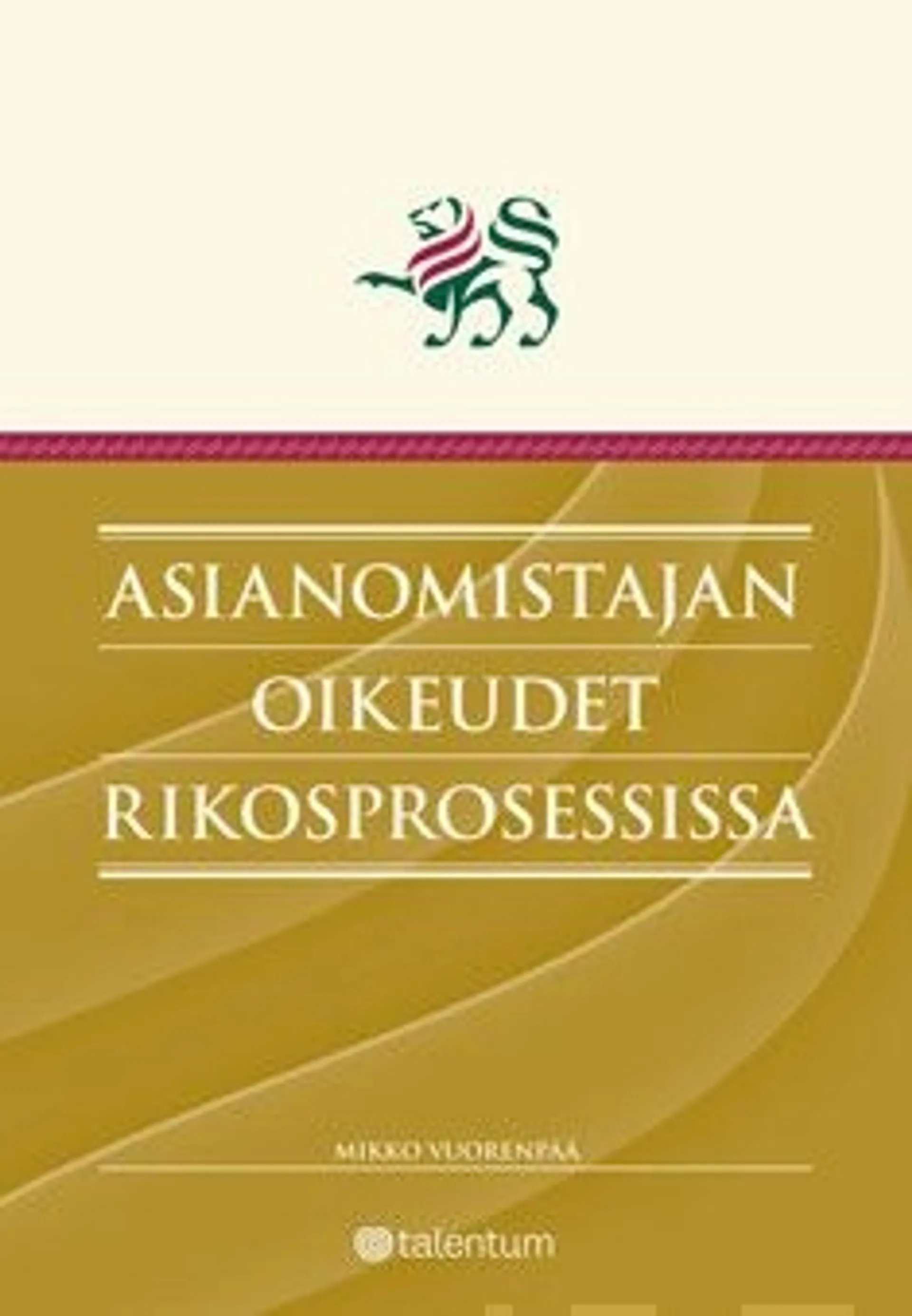 ASIANOMISTAJAN
OIKEUDET
RIKOSPROSESSISSA

MIKKO VUORENPÄÄ

talentum